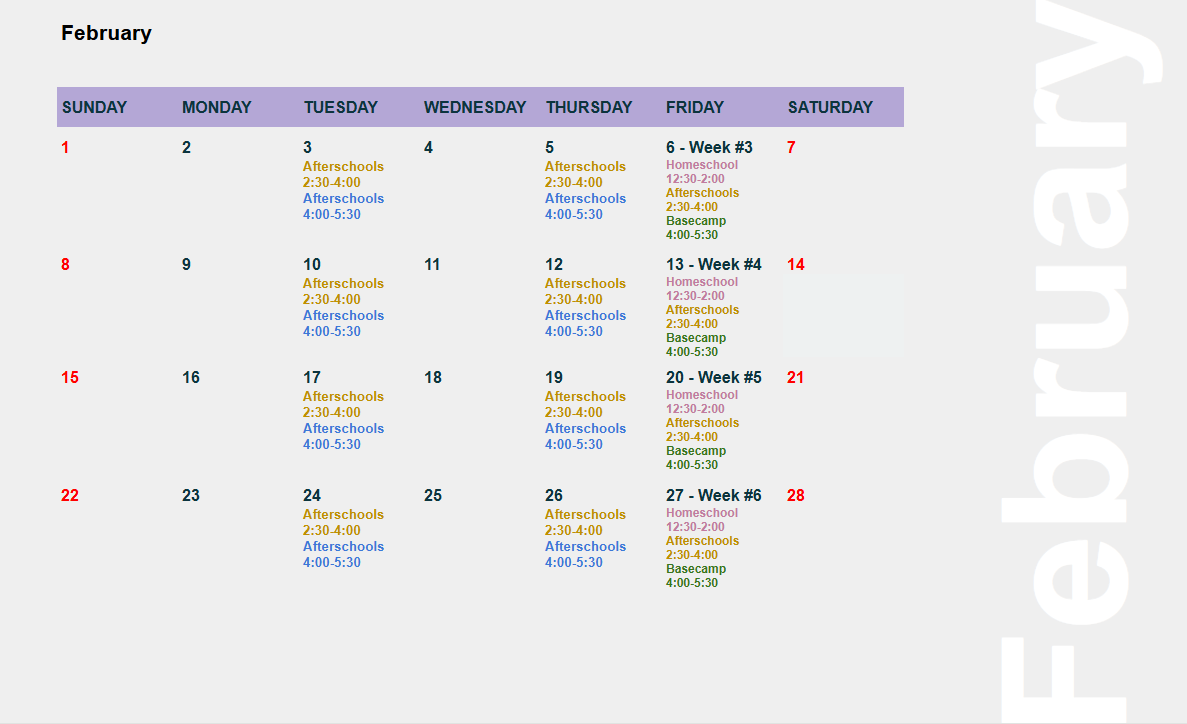 February

| SUNDAY | MONDAY | TUESDAY | WEDNESDAY | THURSDAY | FRIDAY | SATURDAY |
|---|---|---|---|---|---|---|
| 1 | 2 | 3 Afterschools 2:30-4:00 Afterschools 4:00-5:30 | 4 | 5 Afterschools 2:30-4:00 Afterschools 4:00-5:30 | 6 - Week #3 Homeschool 12:30-2:00 Afterschools 2:30-4:00 Basecamp 4:00-5:30 | 7 |
| 8 | 9 | 10 Afterschools 2:30-4:00 Afterschools 4:00-5:30 | 11 | 12 Afterschools 2:30-4:00 Afterschools 4:00-5:30 | 13 - Week #4 Homeschool 12:30-2:00 Afterschools 2:30-4:00 Basecamp 4:00-5:30 | 14 |
| 15 | 16 | 17 Afterschools 2:30-4:00 Afterschools 4:00-5:30 | 18 | 19 Afterschools 2:30-4:00 Afterschools 4:00-5:30 | 20 - Week #5 Homeschool 12:30-2:00 Afterschools 2:30-4:00 Basecamp 4:00-5:30 | 21 |
| 22 | 23 | 24 Afterschools 2:30-4:00 Afterschools 4:00-5:30 | 25 | 26 Afterschools 2:30-4:00 Afterschools 4:00-5:30 | 27 - Week #6 Homeschool 12:30-2:00 Afterschools 2:30-4:00 Basecamp 4:00-5:30 | 28 |

February